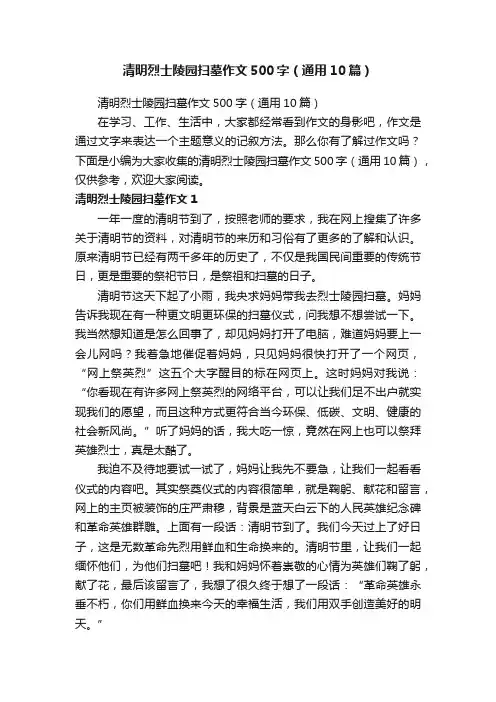 清明烈士陵园扫墓作文500字（通用10篇）

清明烈士陵园扫墓作文500字（通用10篇）

在学习、工作、生活中，大家都经常看到作文的身影吧，作文是通过文字来表达一个主题意义的记叙方法。那么你有了解过作文吗？下面是小编为大家收集的清明烈士陵园扫墓作文500字（通用10篇），仅供参考，欢迎大家阅读。

清明烈士陵园扫墓作文1

一年一度的清明节到了，按照老师的要求，我在网上搜集了许多关于清明节的资料，对清明节的来历和习俗有了更多的了解和认识。原来清明节已经有两千多年的历史了，不仅是我国民间重要的传统节日，更是重要的祭祀节日，是祭祖和扫墓的日子。

清明节这天下起了小雨，我央求妈妈带我去烈士陵园扫墓。妈妈告诉我现在有一种更文明更环保的扫墓仪式，问我想不想尝试一下。我当然想知道是怎么回事了，却见妈妈打开了电脑，难道妈妈要上一会儿网吗？我着急地催促着妈妈，只见妈妈很快打开了一个网页，“网上祭英烈”这五个大字醒目的标在网页上。这时妈妈对我说：“你看现在有许多网上祭英烈的网络平台，可以让我们足不出户就实现我们的愿望，而且这种方式更符合当今环保、低碳、文明、健康的社会新风尚。”听了妈妈的话，我大吃一惊，竟然在网上也可以祭拜英雄烈士，真是太酷了。

我迫不及待地要试一试了，妈妈让我先不要急，让我们一起看看仪式的内容吧。其实祭奠仪式的内容很简单，就是鞠躬、献花和留言，网上的主页被装饰的庄严肃穆，背景是蓝天白云下的人民英雄纪念碑和革命英雄群雕。上面有一段话：清明节到了。我们今天过上了好日子，这是无数革命先烈用鲜血和生命换来的。清明节里，让我们一起缅怀他们，为他们扫墓吧！我和妈妈怀着崇敬的心情为英雄们鞠了躬，献了花，最后该留言了，我想了很久终于想了一段话：“革命英雄永垂不朽，你们用鲜血换来今天的幸福生活，我们用双手创造美好的明天。”